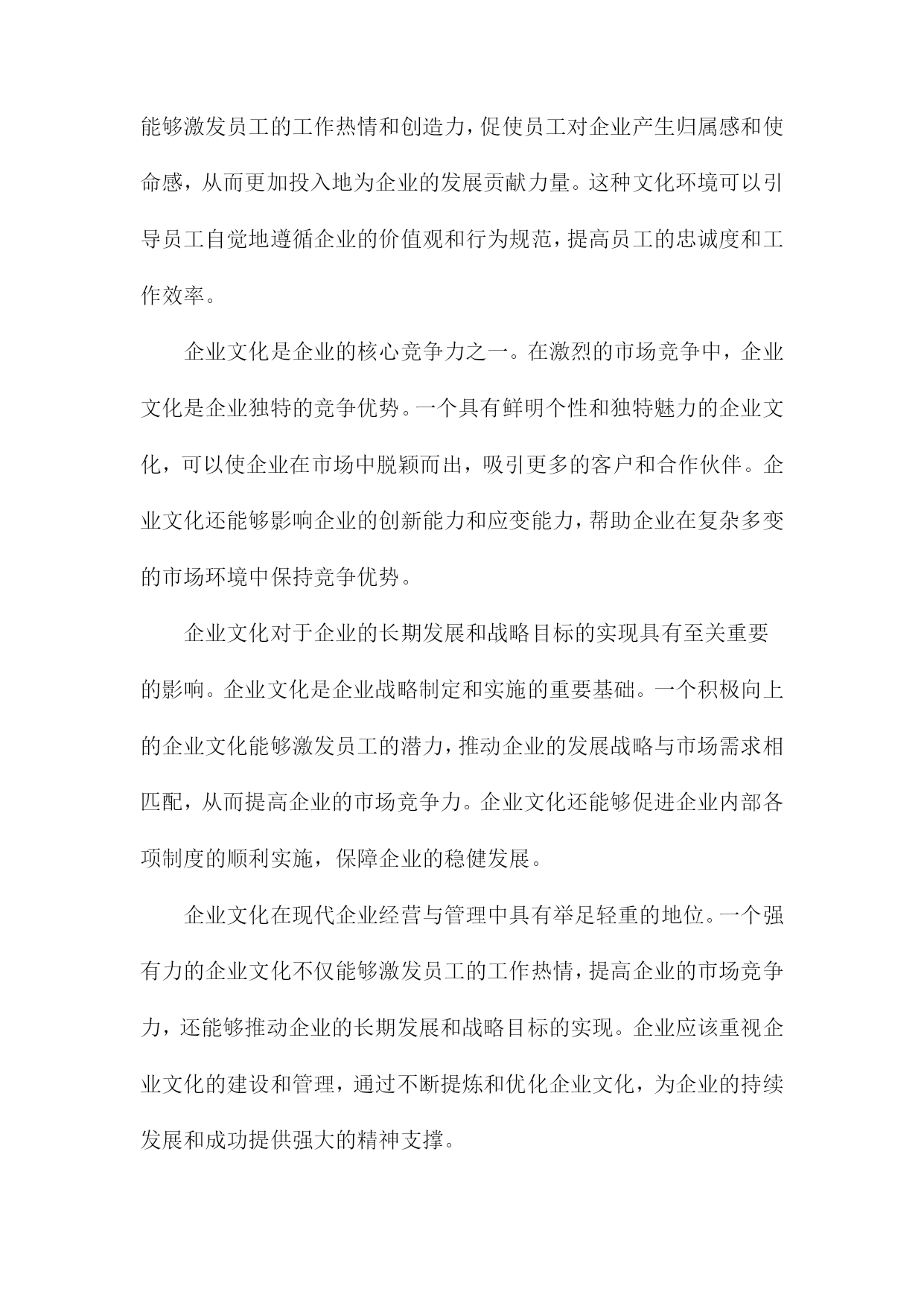 能够激发员工的工作热情和创造力，促使员工对企业产生归属感和使命感，从而更加投入地为企业的发展贡献力量。这种文化环境可以引导员工自觉地遵循企业的价值观和行为规范，提高员工的忠诚度和工作效率。

企业文化是企业的核心竞争力之一。在激烈的市场竞争中，企业文化是企业独特的竞争优势。一个具有鲜明个性和独特魅力的企业文化，可以使企业在市场中脱颖而出，吸引更多的客户和合作伙伴。企业文化还能够影响企业的创新能力和应变能力，帮助企业在复杂多变的市场环境中保持竞争优势。

企业文化对于企业的长期发展和战略目标的实现具有至关重要的影响。企业文化是企业战略制定和实施的重要基础。一个积极向上的企业文化能够激发员工的潜力，推动企业的发展战略与市场需求相匹配，从而提高企业的市场竞争力。企业文化还能够促进企业内部各项制度的顺利实施，保障企业的稳健发展。

企业文化在现代企业经营与管理中具有举足轻重的地位。一个强有力的企业文化不仅能够激发员工的工作热情，提高企业的市场竞争力，还能够推动企业的长期发展和战略目标的实现。企业应该重视企业文化的建设和管理，通过不断提炼和优化企业文化，为企业的持续发展和成功提供强大的精神支撑。